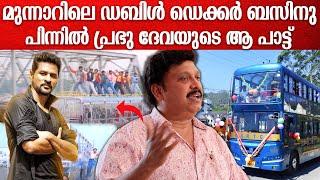 മുന്നാറിലെ ഡബിൾ ഡെക്കർ ബസിനു പിന്നിൽ പ്രഭു ദേവയുടെ ആ പാട്ട്